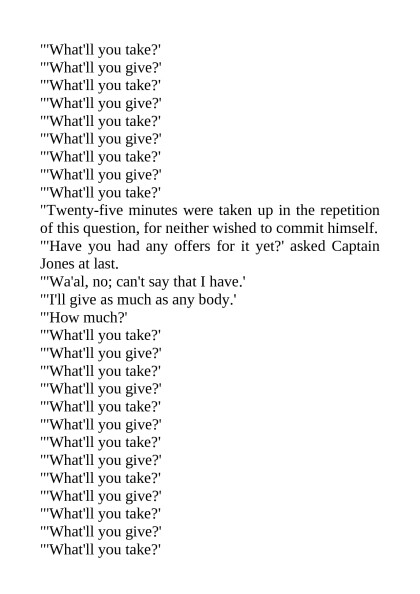 "'What'll you take?'
"'What'll you give?'
"'What'll you take?'
"'What'll you give?'
"'What'll you take?'
"'What'll you give?'
"'What'll you take?'
"'What'll you give?'
"'What'll you take?'
"Twenty-five minutes were taken up in the repetition of this question, for neither wished to commit himself.
"'Have you had any offers for it yet?' asked Captain Jones at last.
"'Wa'al, no; can't say that I have.'
"'I'll give as much as any body.'
"'How much?'
"'What'll you take?'
"'What'll you give?'
"'What'll you take?'
"'What'll you give?'
"'What'll you take?'
"'What'll you give?'
"'What'll you take?'
"'What'll you give?'
"'What'll you take?'
"'What'll you give?'
"'What'll you take?'
"'What'll you give?'
"'What'll you take?'